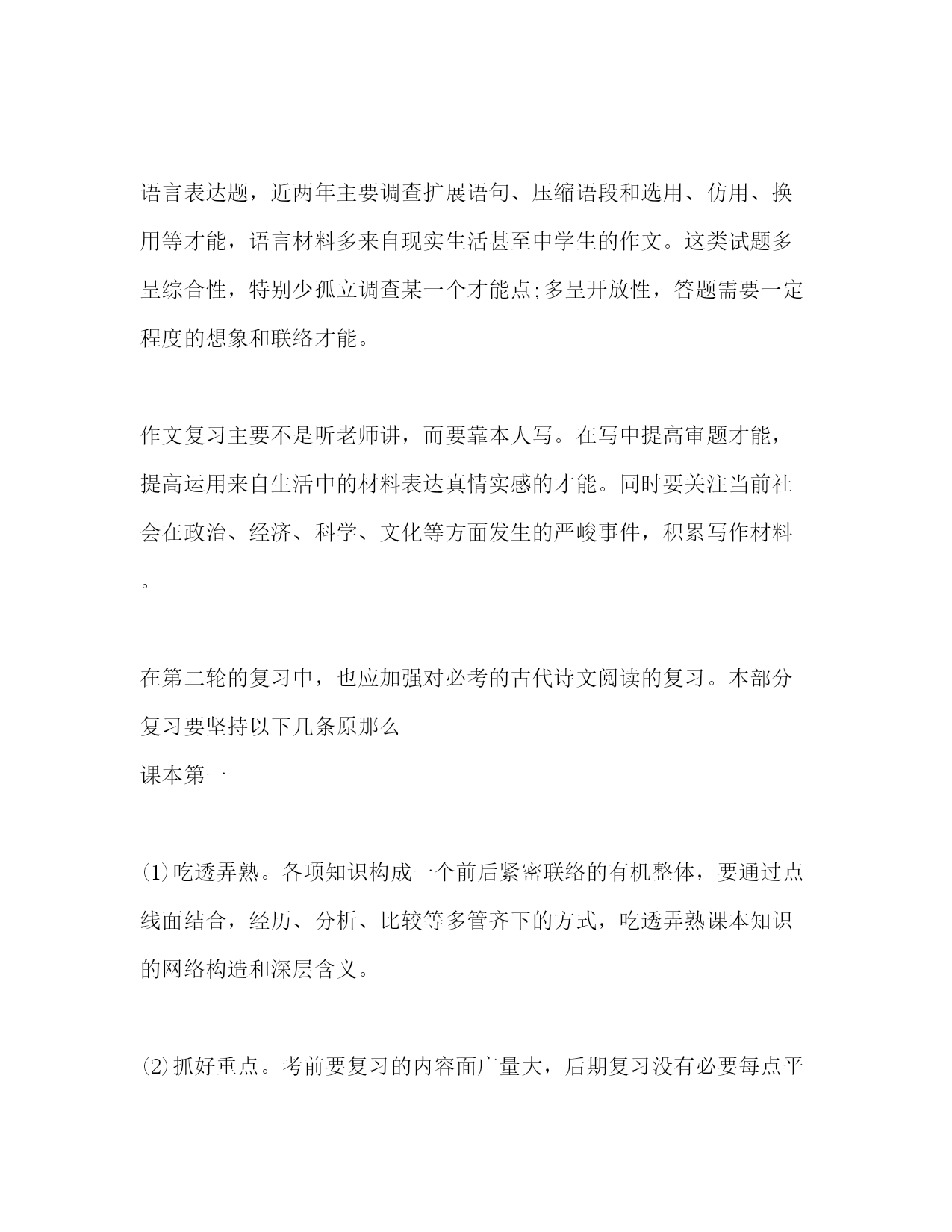 语言表达题，近两年主要调查扩展语句、压缩语段和选用、仿用、换用等才能，语言材料多来自现实生活甚至中学生的作文。这类试题多呈综合性，特别少孤立调查某一个才能点;多呈开放性，答题需要一定程度的想象和联络才能。

作文复习主要不是听老师讲，而要靠本人写。在写中提高审题才能，提高运用来自生活中的材料表达真情实感的才能。同时要关注当前社会在政治、经济、科学、文化等方面发生的严峻事件，积累写作材料。

在第二轮的复习中，也应加强对必考的古代诗文阅读的复习。本部分复习要坚持以下几条原那么
课本第一

⑴吃透弄熟。各项知识构成一个前后紧密联络的有机整体，要通过点线面结合，经历、分析、比较等多管齐下的方式，吃透弄熟课本知识的网络构造和深层含义。

⑵抓好重点。考前要复习的内容面广量大，后期复习没有必要每点平